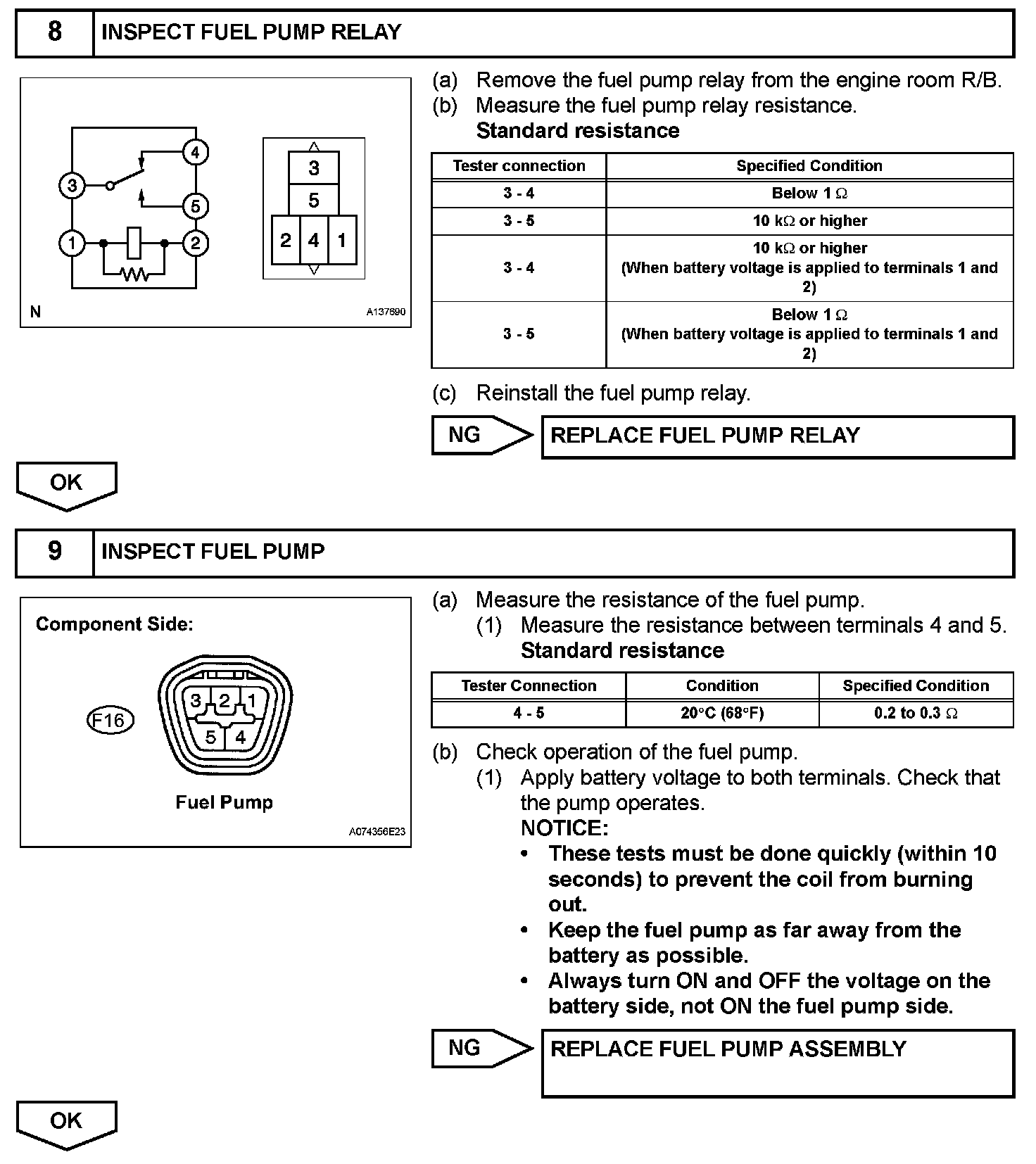 8 INSPECT FUEL PUMP RELAY

3
4
5
1
2

3
5
2 4 1

N A137690

(a) Remove the fuel pump relay from the engine room R/B.
(b) Measure the fuel pump relay resistance.
Standard resistance

| Tester connection | Specified Condition |
|---|---|
| 3 - 4 | Below 1 Ω |
| 3 - 5 | 10 kΩ or higher |
| 3 - 4 | 10 kΩ or higher (When battery voltage is applied to terminals 1 and 2) |
| 3 - 5 | Below 1 Ω (When battery voltage is applied to terminals 1 and 2) |

(c) Reinstall the fuel pump relay.

NG REPLACE FUEL PUMP RELAY

OK

9 INSPECT FUEL PUMP

Component Side:

F16

3 2 1
5 4

Fuel Pump

A074356E23

(a) Measure the resistance of the fuel pump.
(1) Measure the resistance between terminals 4 and 5.
Standard resistance

| Tester Connection | Condition | Specified Condition |
|---|---|---|
| 4 - 5 | 20°C (68°F) | 0.2 to 0.3 Ω |

(b) Check operation of the fuel pump.
(1) Apply battery voltage to both terminals. Check that the pump operates.
NOTICE:
• These tests must be done quickly (within 10 seconds) to prevent the coil from burning out.
• Keep the fuel pump as far away from the battery as possible.
• Always turn ON and OFF the voltage on the battery side, not ON the fuel pump side.

NG REPLACE FUEL PUMP ASSEMBLY

OK